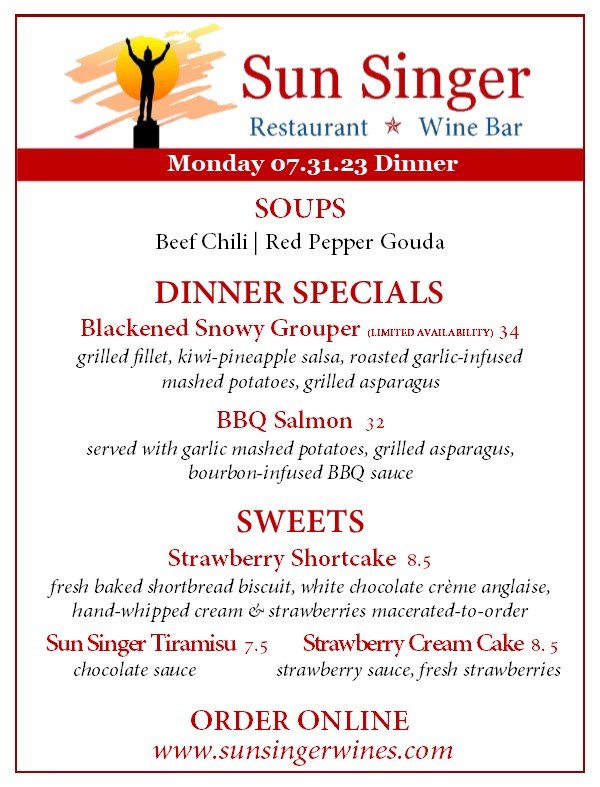 Sun Singer
Restaurant ★ Wine Bar

Monday 07.31.23 Dinner

SOUPS
Beef Chili | Red Pepper Gouda

DINNER SPECIALS
Blackened Snowy Grouper (LIMITED AVAILABILITY) 34
grilled fillet, kiwi-pineapple salsa, roasted garlic-infused mashed potatoes, grilled asparagus

BBQ Salmon 32
served with garlic mashed potatoes, grilled asparagus, bourbon-infused BBQ sauce

SWEETS
Strawberry Shortcake 8.5
fresh baked shortbread biscuit, white chocolate crème anglaise, hand-whipped cream & strawberries macerated-to-order

Sun Singer Tiramisu 7.5
chocolate sauce

Strawberry Cream Cake 8. 5
strawberry sauce, fresh strawberries

ORDER ONLINE
www.sunsingerwines.com